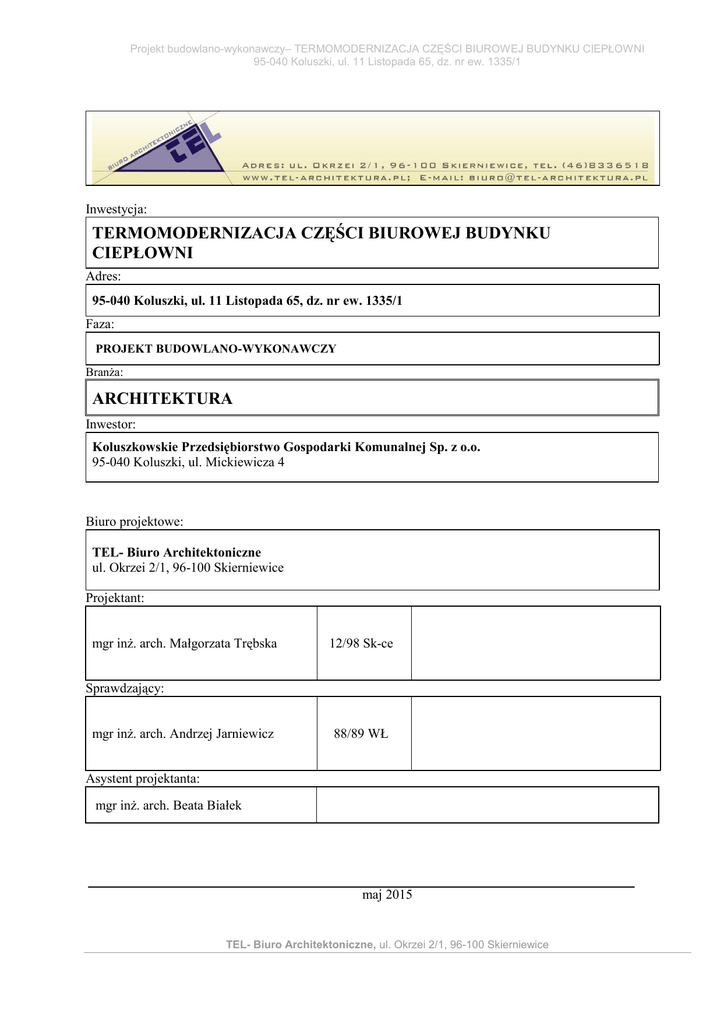 Projekt budowlano-wykonawczy– TERMOMODERNIZACJA CZĘŚCI BIUROWEJ BUDYNKU CIEPŁOWNI
95-040 Koluszki, ul. 11 Listopada 65, dz. nr ew. 1335/1

BIURO ARCHITEKTONICZNE
TEL
ADRES: UL. OKRZEI 2/1, 96-100 SKIERNIEWICE, TEL. (46)8336518
WWW.TEL-ARCHITEKTURA.PL; E-MAIL: BIURO@TEL-ARCHITEKTURA.PL

Inwestycja:

TERMOMODERNIZACJA CZĘŚCI BIUROWEJ BUDYNKU CIEPŁOWNI

Adres:

95-040 Koluszki, ul. 11 Listopada 65, dz. nr ew. 1335/1

Faza:

PROJEKT BUDOWLANO-WYKONAWCZY

Branża:

ARCHITEKTURA

Inwestor:

Koluszkowskie Przedsiębiorstwo Gospodarki Komunalnej Sp. z o.o.
95-040 Koluszki, ul. Mickiewicza 4

Biuro projektowe:

TEL- Biuro Architektoniczne
ul. Okrzei 2/1, 96-100 Skierniewice

Projektant:

| mgr inż. arch. Małgorzata Trębska | 12/98 Sk-ce | |
|---|---|---|

Sprawdzający:

| mgr inż. arch. Andrzej Jarniewicz | 88/89 WŁ | |
|---|---|---|

Asystent projektanta:

| mgr inż. arch. Beata Białek | |
|---|---|

maj 2015

TEL- Biuro Architektoniczne, ul. Okrzei 2/1, 96-100 Skierniewice